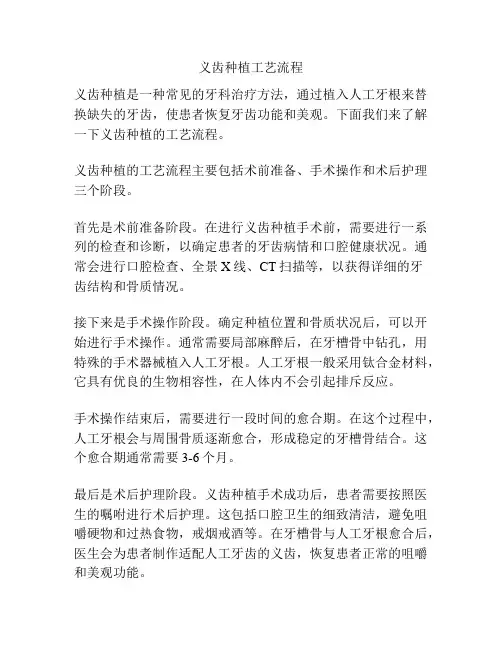 义齿种植工艺流程

义齿种植是一种常见的牙科治疗方法，通过植入人工牙根来替换缺失的牙齿，使患者恢复牙齿功能和美观。下面我们来了解一下义齿种植的工艺流程。

义齿种植的工艺流程主要包括术前准备、手术操作和术后护理三个阶段。

首先是术前准备阶段。在进行义齿种植手术前，需要进行一系列的检查和诊断，以确定患者的牙齿病情和口腔健康状况。通常会进行口腔检查、全景 X 线、CT 扫描等，以获得详细的牙齿结构和骨质情况。

接下来是手术操作阶段。确定种植位置和骨质状况后，可以开始进行手术操作。通常需要局部麻醉后，在牙槽骨中钻孔，用特殊的手术器械植入人工牙根。人工牙根一般采用钛合金材料，它具有优良的生物相容性，在人体内不会引起排斥反应。

手术操作结束后，需要进行一段时间的愈合期。在这个过程中，人工牙根会与周围骨质逐渐愈合，形成稳定的牙槽骨结合。这个愈合期通常需要 3-6 个月。

最后是术后护理阶段。义齿种植手术成功后，患者需要按照医生的嘱咐进行术后护理。这包括口腔卫生的细致清洁，避免咀嚼硬物和过热食物，戒烟戒酒等。在牙槽骨与人工牙根愈合后，医生会为患者制作适配人工牙齿的义齿，恢复患者正常的咀嚼和美观功能。